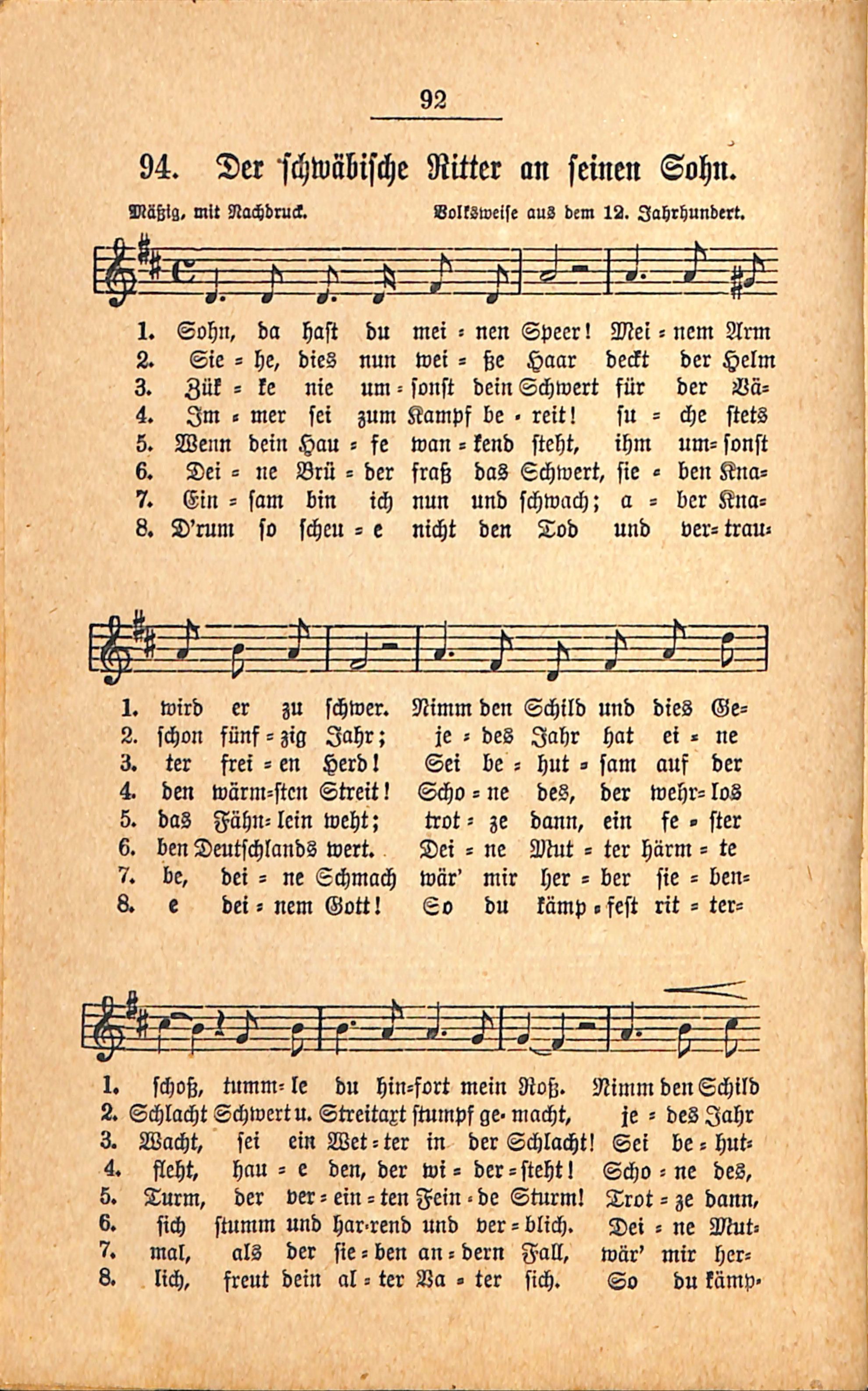 92

94. Der schwäbische Ritter an seinen Sohn.

Mäßig, mit Nachdruck.

Volksweise aus dem 12. Jahrhundert.

1. Sohn, da hast du mei = nen Speer! Mei = nem Arm
2. Sie = he, dies nun wei = ße Haar deckt der Helm
3. Zük = ke nie um = sonst dein Schwert für der Vä=
4. Im = mer sei zum Kampf be = reit! su = che stets
5. Wenn dein Hau = fe wan = kend steht, ihm um= sonst
6. Dei = ne Brü = der fraß das Schwert, sie = ben Kna=
7. Ein = sam bin ich nun und schwach; a = ber Kna=
8. D'rum so scheu = e nicht den Tod und ver= trau=

1. wird er zu schwer. Nimm den Schild und dies Ge=
2. schon fünf = zig Jahr; je = des Jahr hat ei = ne
3. ter frei = en Herd! Sei be = hut = sam auf der
4. den wärm=sten Streit! Scho = ne des, der wehr= los
5. das Fähn= lein weht; trot = ze dann, ein fe = ster
6. ben Deutschlands wert. Dei = ne Mut = ter härm = te
7. be, dei = ne Schmach wär' mir her = ber sie = ben=
8. e dei = nem Gott! So du kämp = fest rit = ter=

1. schoß, tumm= le du hin=fort mein Roß. Nimm den Schild
2. Schlacht Schwert u. Streitaxt stumpf ge= macht, je = des Jahr
3. Wacht, sei ein Wet = ter in der Schlacht! Sei be = hut=
4. fleht, hau = e den, der wi = der = steht! Scho = ne des,
5. Turm, der ver = ein = ten Fein = de Sturm! Trot = ze dann,
6. sich stumm und har=rend und ver = blich. Dei = ne Mut=
7. mal, als der sie = ben an = dern Fall, wär' mir her=
8. lich, freut dein al = ter Va = ter sich. So du kämp=